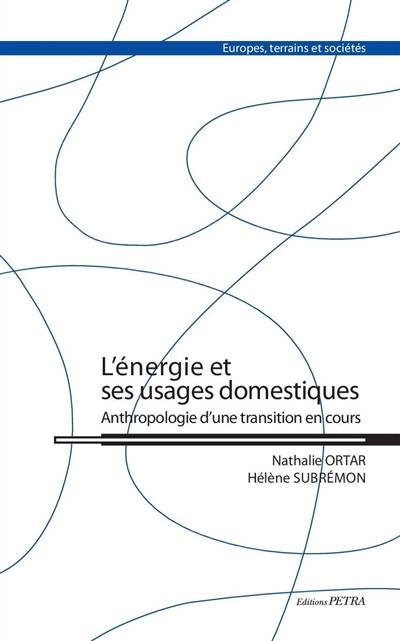 Europes, terrains et sociétés

L'énergie et ses usages domestiques

Anthropologie d'une transition en cours

Nathalie ORTAR
Hélène SUBRÉMON

Editions PETRA